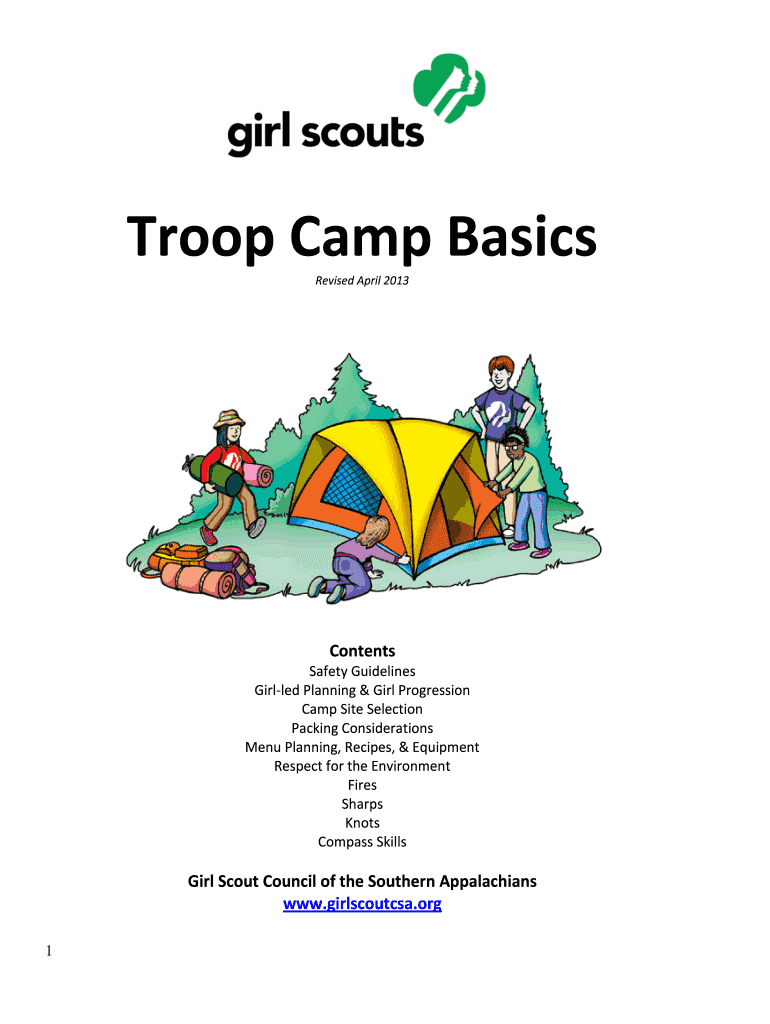 girl scouts

Troop Camp Basics

Revised April 2013

Contents
Safety Guidelines
Girl-led Planning & Girl Progression
Camp Site Selection
Packing Considerations
Menu Planning, Recipes, & Equipment
Respect for the Environment
Fires
Sharps
Knots
Compass Skills

Girl Scout Council of the Southern Appalachians
www.girlscoutcsa.org

1